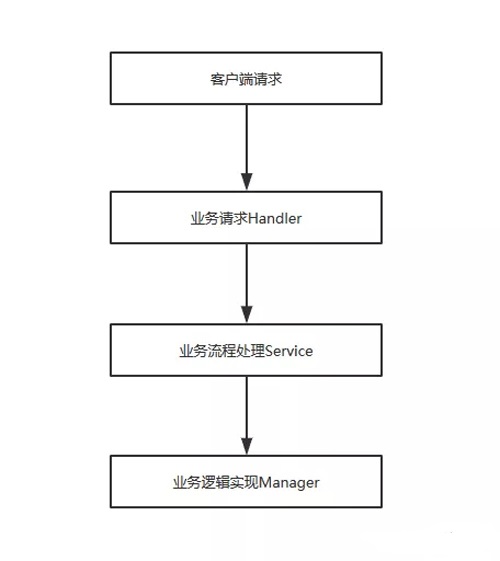 客户端请求

业务请求Handler

业务流程处理Service

业务逻辑实现Manager